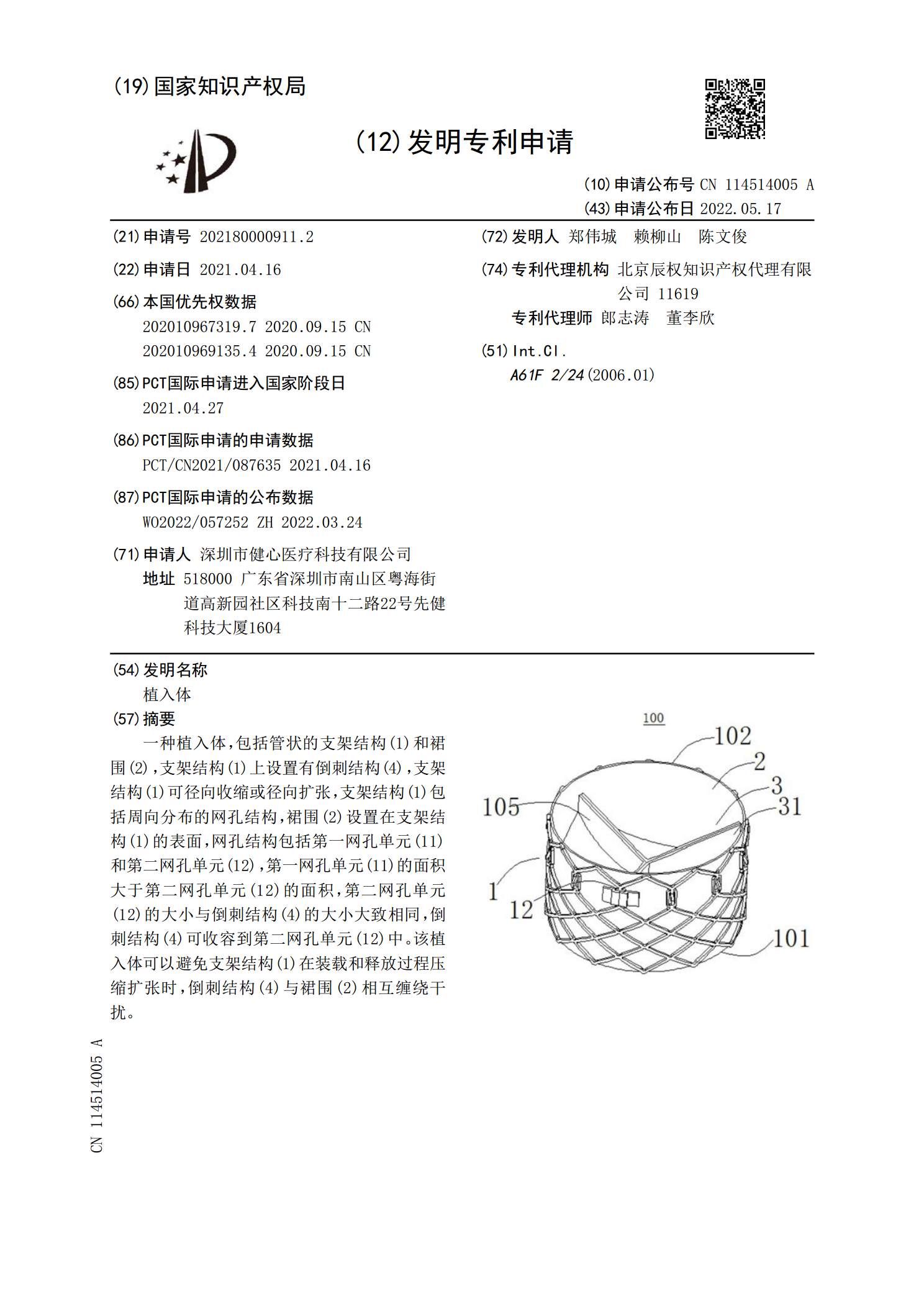 (19)国家知识产权局

(12)发明专利申请

(10)申请公布号 CN 114514005 A
(43)申请公布日 2022.05.17

(21)申请号 202180000911.2

(22)申请日 2021.04.16

(66)本国优先权数据
202010967319.7 2020.09.15 CN
202010969135.4 2020.09.15 CN

(85)PCT国际申请进入国家阶段日
2021.04.27

(86)PCT国际申请的申请数据
PCT/CN2021/087635 2021.04.16

(87)PCT国际申请的公布数据
WO2022/057252 ZH 2022.03.24

(71)申请人 深圳市健心医疗科技有限公司
地址 518000 广东省深圳市南山区粤海街道高新园社区科技南十二路22号先健科技大厦1604

(72)发明人 郑伟城 赖柳山 陈文俊

(74)专利代理机构 北京辰权知识产权代理有限公司 11619
专利代理师 郎志涛 董李欣

(51)Int.Cl.
A61F 2/24(2006.01)

(54)发明名称
植入体

(57)摘要
一种植入体,包括管状的支架结构(1)和裙围(2),支架结构(1)上设置有倒刺结构(4),支架结构(1)可径向收缩或径向扩张,支架结构(1)包括周向分布的网孔结构,裙围(2)设置在支架结构(1)的表面,网孔结构包括第一网孔单元(11)和第二网孔单元(12),第一网孔单元(11)的面积大于第二网孔单元(12)的面积,第二网孔单元(12)的大小与倒刺结构(4)的大小大致相同,倒刺结构(4)可收容到第二网孔单元(12)中。该植入体可以避免支架结构(1)在装载和释放过程压缩扩张时,倒刺结构(4)与裙围(2)相互缠绕干扰。

100
102
2
3
31
105
1
12
101

CN 114514005 A